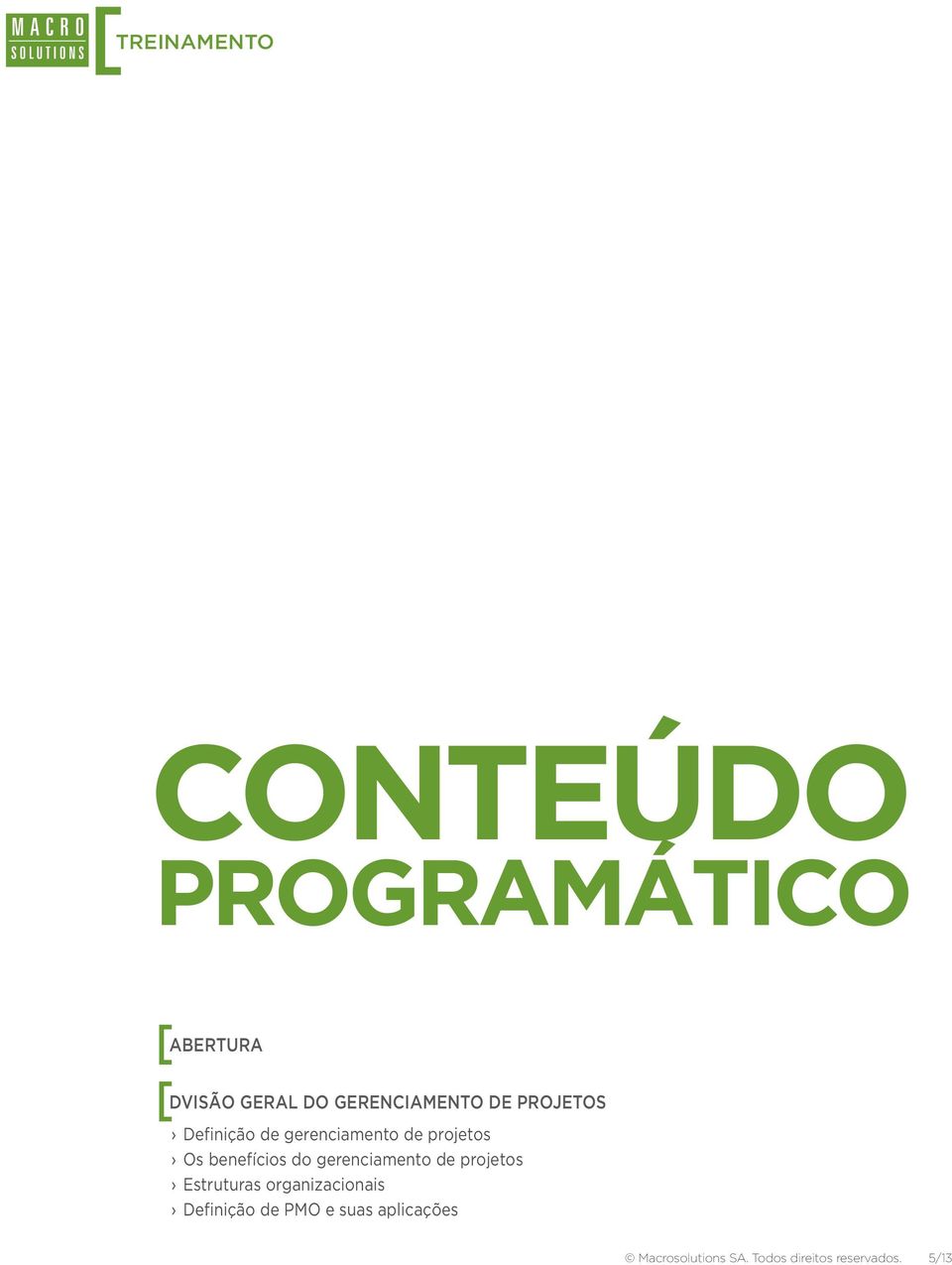 MACRO SOLUTIONS

TREINAMENTO

CONTEÚDO PROGRAMÁTICO

ABERTURA

DVISÃO GERAL DO GERENCIAMENTO DE PROJETOS
› Definição de gerenciamento de projetos
› Os benefícios do gerenciamento de projetos
› Estruturas organizacionais
› Definição de PMO e suas aplicações

© Macrosolutions SA. Todos direitos reservados. 5/13